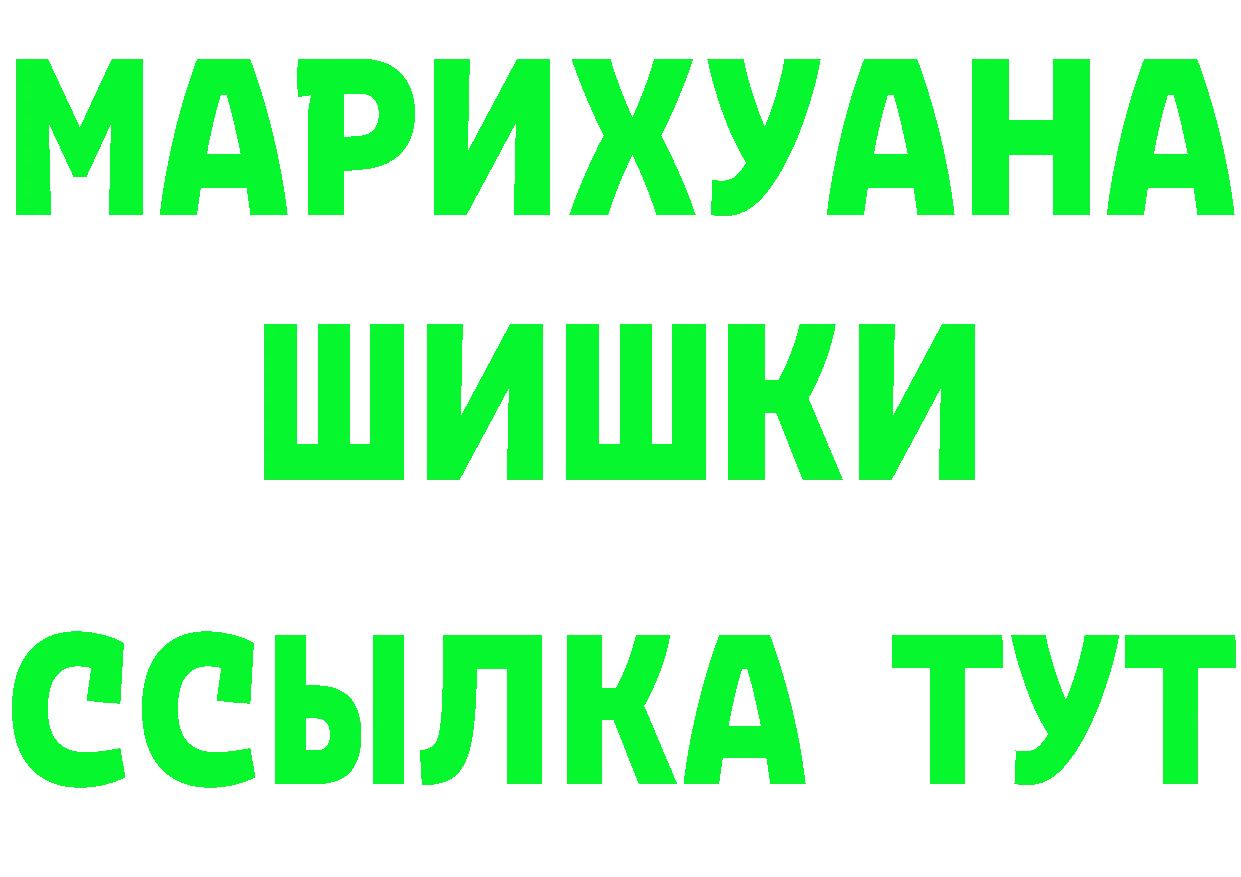 МАРИХУАНА
ШИШКИ
ССЫЛКА ТУТ